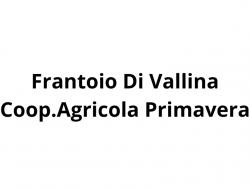 Frantoio Di Vallina
Coop.Agricola Primavera